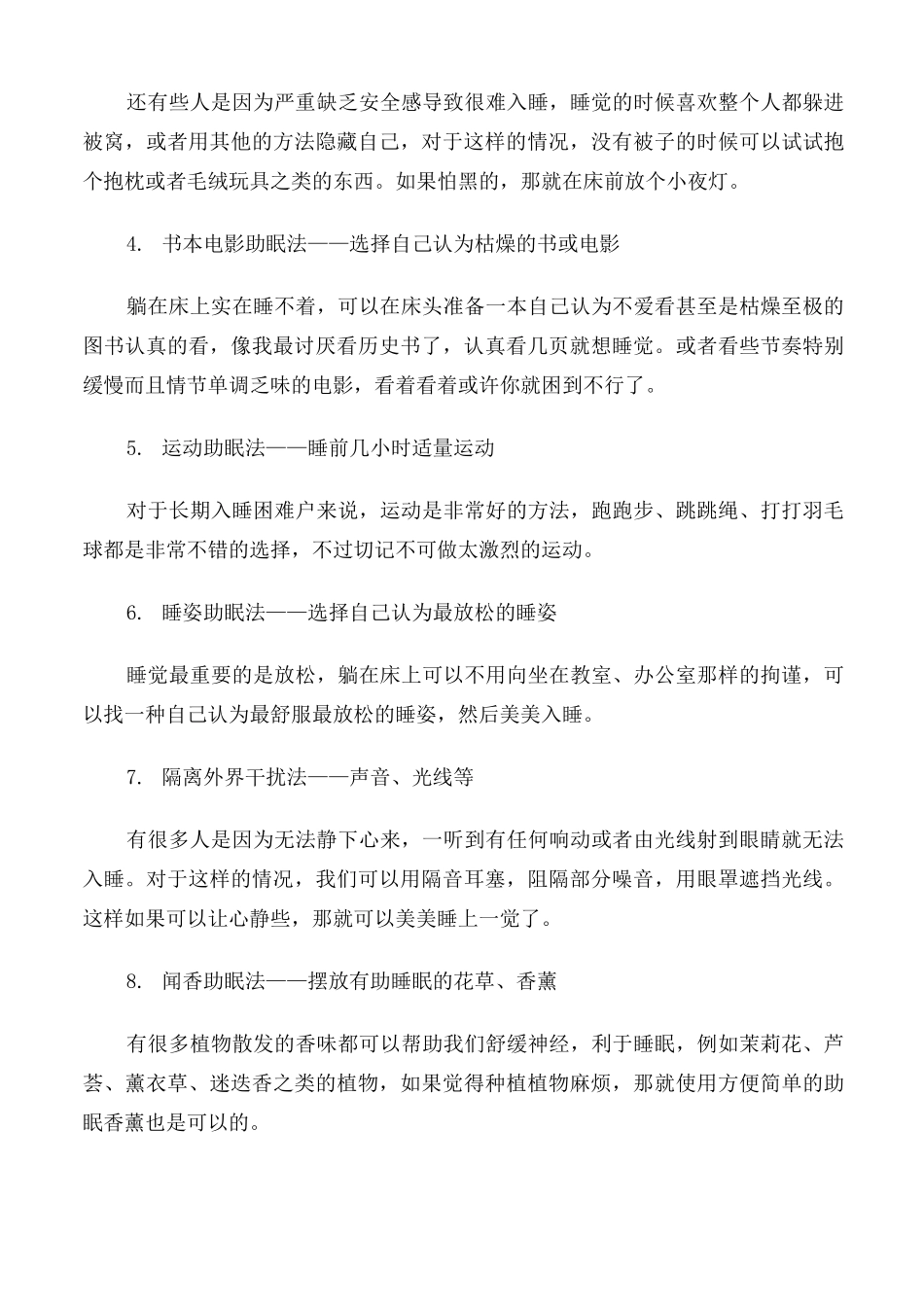 还有些人是因为严重缺乏安全感导致很难入睡，睡觉的时候喜欢整个人都躲进被窝，或者用其他的方法隐藏自己，对于这样的情况，没有被子的时候可以试试抱个抱枕或者毛绒玩具之类的东西。如果怕黑的，那就在床前放个小夜灯。

4. 书本电影助眠法——选择自己认为枯燥的书或电影

躺在床上实在睡不着，可以在床头准备一本自己认为不爱看甚至是枯燥至极的图书认真的看，像我最讨厌看历史书了，认真看几页就想睡觉。或者看些节奏特别缓慢而且情节单调乏味的电影，看着看着或许你就困到不行了。

5. 运动助眠法——睡前几小时适量运动

对于长期入睡困难户来说，运动是非常好的方法，跑跑步、跳跳绳、打打羽毛球都是非常不错的选择，不过切记不可做太激烈的运动。

6. 睡姿助眠法——选择自己认为最放松的睡姿

睡觉最重要的是放松，躺在床上可以不用向坐在教室、办公室那样的拘谨，可以找一种自己认为最舒服最放松的睡姿，然后美美入睡。

7. 隔离外界干扰法——声音、光线等

有很多人是因为无法静下心来，一听到有任何响动或者由光线射到眼睛就无法入睡。对于这样的情况，我们可以用隔音耳塞，阻隔部分噪音，用眼罩遮挡光线。这样如果可以让心静些，那就可以美美睡上一觉了。

8. 闻香助眠法——摆放有助睡眠的花草、香薰

有很多植物散发的香味都可以帮助我们舒缓神经，利于睡眠，例如茉莉花、芦荟、薰衣草、迷迭香之类的植物，如果觉得种植植物麻烦，那就使用方便简单的助眠香薰也是可以的。